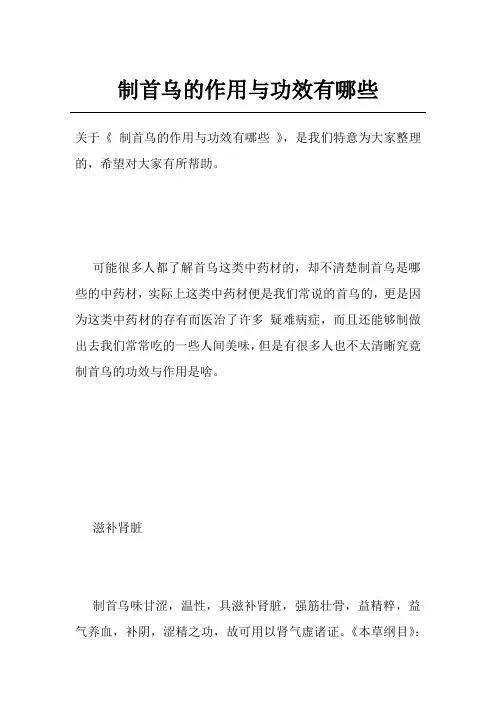 制首乌的作用与功效有哪些

关于《 制首乌的作用与功效有哪些 》，是我们特意为大家整理的，希望对大家有所帮助。

可能很多人都了解首乌这类中药材的，却不清楚制首乌是哪些的中药材，实际上这类中药材便是我们常说的首乌的，更是因为这类中药材的存有而医治了许多 疑难病症，而且还能够制做出去我们常常吃的一些人间美味，但是有很多人也不太清晰究竟制首乌的功效与作用是啥。

滋补肾脏

制首乌味甘涩，温性，具滋补肾脏，强筋壮骨，益精粹，益气养血，补阴，涩精之功，故可用以肾气虚诸证。《本草纲目》：